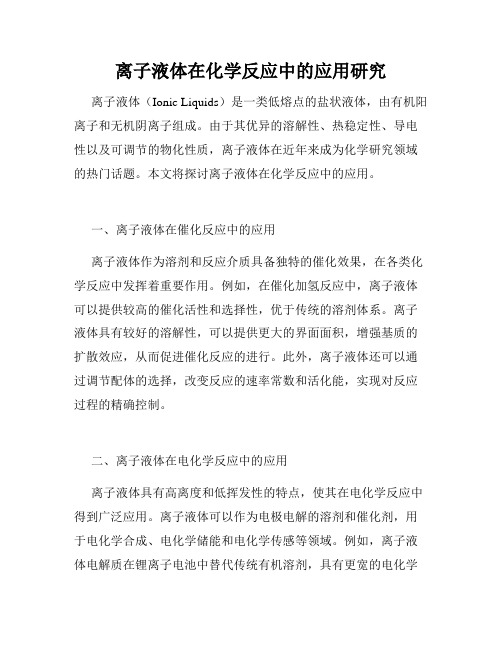 离子液体在化学反应中的应用研究

离子液体（Ionic Liquids）是一类低熔点的盐状液体，由有机阳离子和无机阴离子组成。由于其优异的溶解性、热稳定性、导电性以及可调节的物化性质，离子液体在近年来成为化学研究领域的热门话题。本文将探讨离子液体在化学反应中的应用。

一、离子液体在催化反应中的应用

离子液体作为溶剂和反应介质具备独特的催化效果，在各类化学反应中发挥着重要作用。例如，在催化加氢反应中，离子液体可以提供较高的催化活性和选择性，优于传统的溶剂体系。离子液体具有较好的溶解性，可以提供更大的界面面积，增强基质的扩散效应，从而促进催化反应的进行。此外，离子液体还可以通过调节配体的选择，改变反应的速率常数和活化能，实现对反应过程的精确控制。

二、离子液体在电化学反应中的应用

离子液体具有高离度和低挥发性的特点，使其在电化学反应中得到广泛应用。离子液体可以作为电极电解的溶剂和催化剂，用于电化学合成、电化学储能和电化学传感等领域。例如，离子液体电解质在锂离子电池中替代传统有机溶剂，具有更宽的电化学